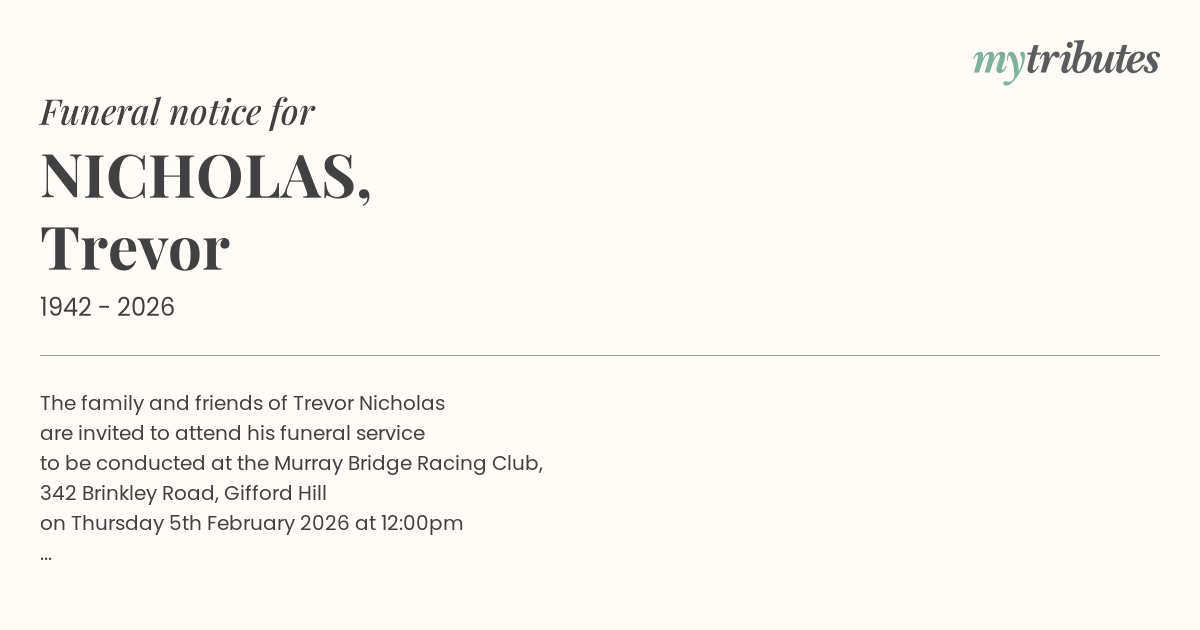 mytributes

Funeral notice for

NICHOLAS,
Trevor

1942 - 2026

The family and friends of Trevor Nicholas are invited to attend his funeral service to be conducted at the Murray Bridge Racing Club, 342 Brinkley Road, Gifford Hill on Thursday 5th February 2026 at 12:00pm
...